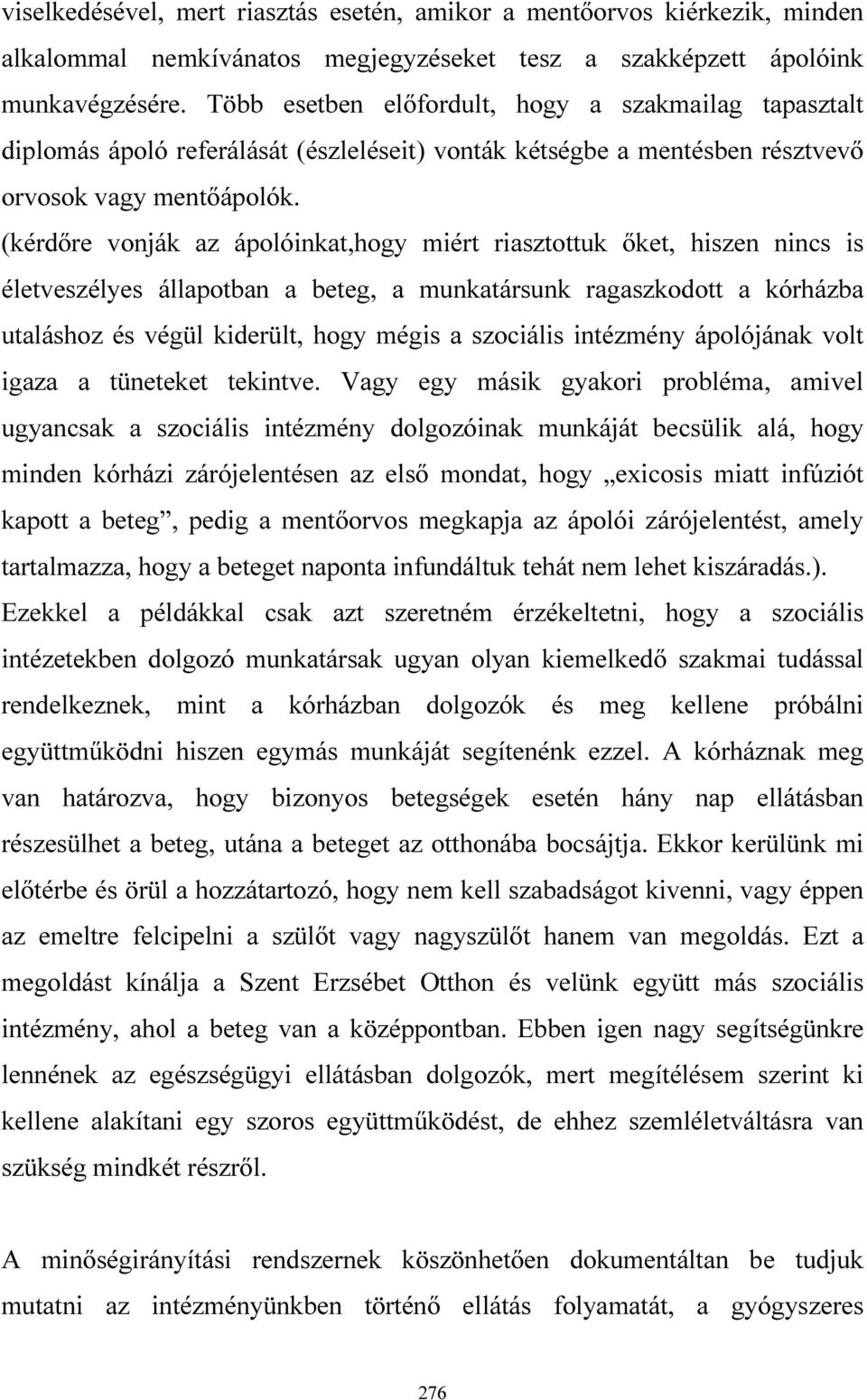 viselkedésével, mert riasztás esetén, amikor a mentőorvos kiérkezik, minden alkalommal nemkívánatos megjegyzéseket tesz a szakképzett ápolóink munkavégzésére. Több esetben előfordult, hogy a szakmailag tapasztalt diplomás ápoló referálását (észleléseit) vonták kétségbe a mentésben résztvevő orvosok vagy mentőápolók. (kérdőre vonják az ápolóinkat,hogy miért riasztottuk őket, hiszen nincs is életveszélyes állapotban a beteg, a munkatársunk ragaszkodott a kórházba utaláshoz és végül kiderült, hogy mégis a szociális intézmény ápolójának volt igaza a tüneteket tekintve. Vagy egy másik gyakori probléma, amivel ugyancsak a szociális intézmény dolgozóinak munkáját becsülik alá, hogy minden kórházi zárójelentésen az első mondat, hogy „exicosis miatt infúziót kapott a beteg”, pedig a mentőorvos megkapja az ápolói zárójelentést, amely tartalmazza, hogy a beteget naponta infundáltuk tehát nem lehet kiszáradás.). Ezekkel a példákkal csak azt szeretném érzékeltetni, hogy a szociális intézetekben dolgozó munkatársak ugyan olyan kiemelkedő szakmai tudással rendelkeznek, mint a kórházban dolgozók és meg kellene próbálni együttműködni hiszen egymás munkáját segítenénk ezzel. A kórháznak meg van határozva, hogy bizonyos betegségek esetén hány nap ellátásban részesülhet a beteg, utána a beteget az otthonába bocsájtja. Ekkor kerülünk mi előtérbe és örül a hozzátartozó, hogy nem kell szabadságot kivenni, vagy éppen az emeltre felcipelni a szülőt vagy nagyszülőt hanem van megoldás. Ezt a megoldást kínálja a Szent Erzsébet Otthon és velünk együtt más szociális intézmény, ahol a beteg van a középpontban. Ebben igen nagy segítségünkre lennének az egészségügyi ellátásban dolgozók, mert megítélésem szerint ki kellene alakítani egy szoros együttműködést, de ehhez szemléletváltásra van szükség mindkét részről.

A minőségirányítási rendszernek köszönhetően dokumentáltan be tudjuk mutatni az intézményünkben történő ellátás folyamatát, a gyógyszeres

276